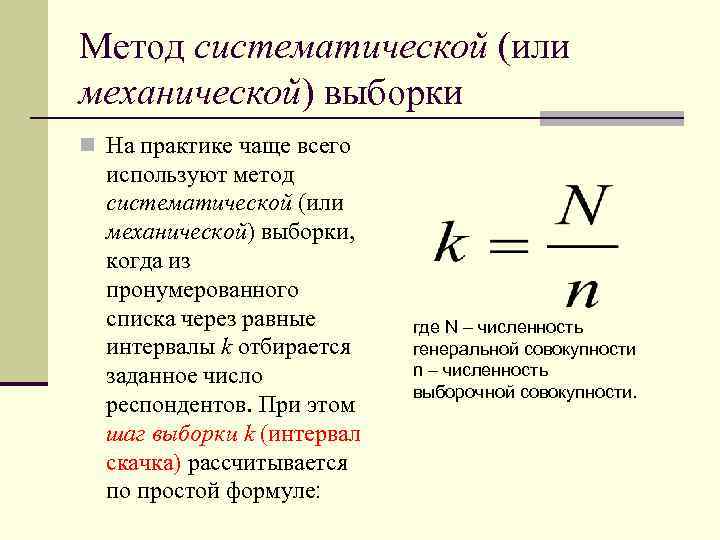 Метод систематической (или механической) выборки

На практике чаще всего используют метод систематической (или механической) выборки, когда из пронумерованного списка через равные интервалы $k$ отбирается заданное число респондентов. При этом шаг выборки $k$ (интервал скачка) рассчитывается по простой формуле:

$k = \frac{N}{n}$

где N – численность генеральной совокупности
n – численность выборочной совокупности.